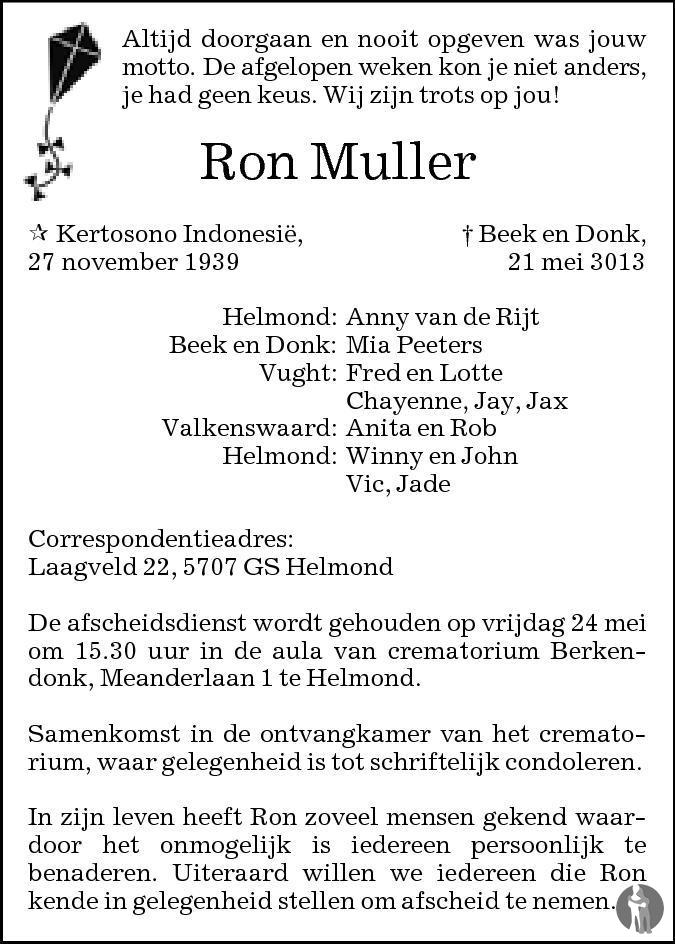 Altijd doorgaan en nooit opgeven was jouw motto. De afgelopen weken kon je niet anders, je had geen keus. Wij zijn trots op jou!

Ron Muller

☆ Kertosono Indonesië,
27 november 1939

† Beek en Donk,
21 mei 3013

Helmond: Anny van de Rijt
Beek en Donk: Mia Peeters
Vught: Fred en Lotte
Chayenne, Jay, Jax
Valkenswaard: Anita en Rob
Helmond: Winny en John
Vic, Jade

Correspondentieadres:
Laagveld 22, 5707 GS Helmond

De afscheidsdienst wordt gehouden op vrijdag 24 mei om 15.30 uur in de aula van crematorium Berkendonk, Meanderlaan 1 te Helmond.

Samenkomst in de ontvangkamer van het crematorium, waar gelegenheid is tot schriftelijk condoleren.

In zijn leven heeft Ron zoveel mensen gekend waardoor het onmogelijk is iedereen persoonlijk te benaderen. Uiteraard willen we iedereen die Ron kende in gelegenheid stellen om afscheid te nemen.